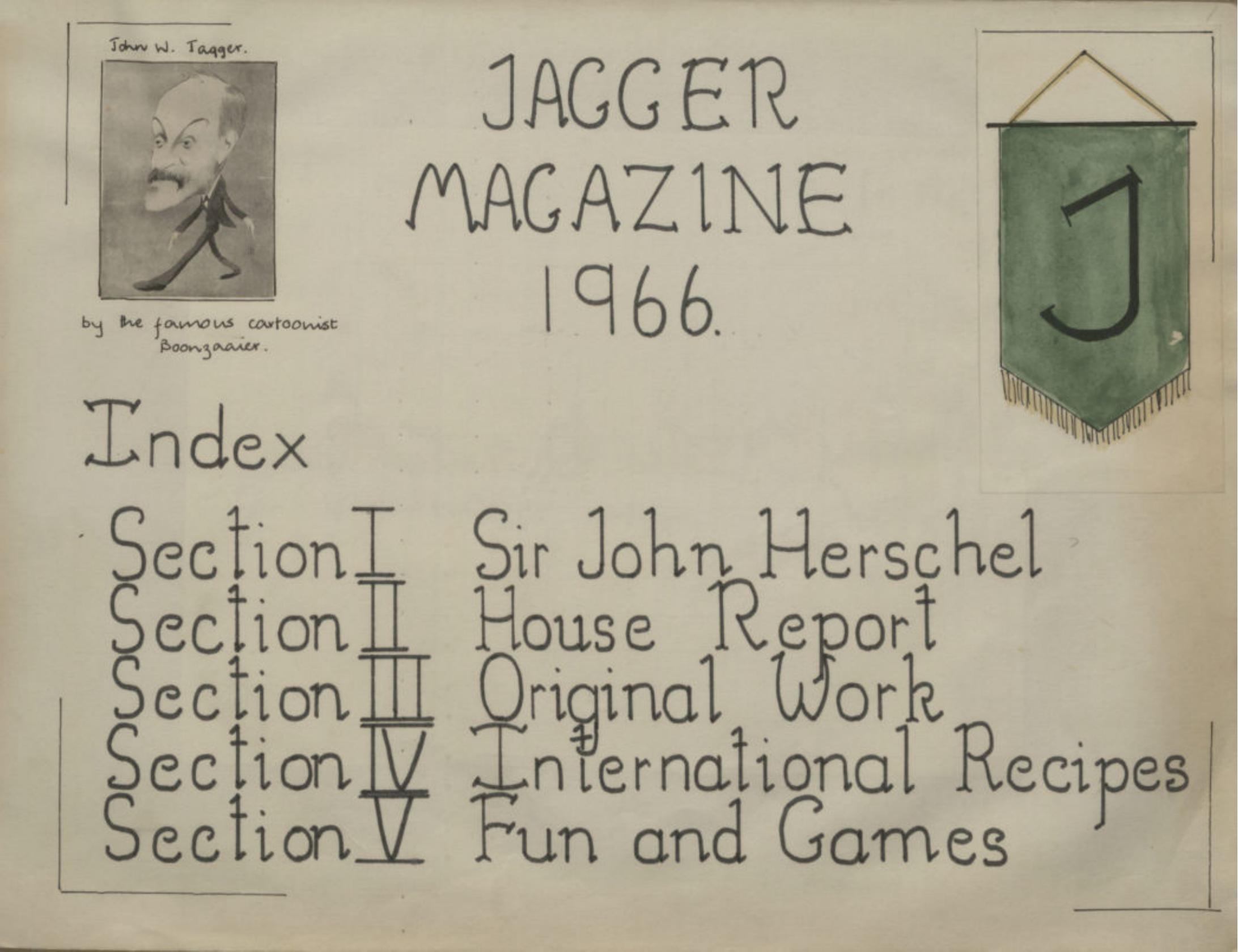 John W. Jagger.

by the famous cartoonist Boonzaaier.

JAGGER MAGAZINE 1966.

J

Index

Section I Sir John Herschel
Section II House Report
Section III Original Work
Section IV International Recipes
Section V Fun and Games